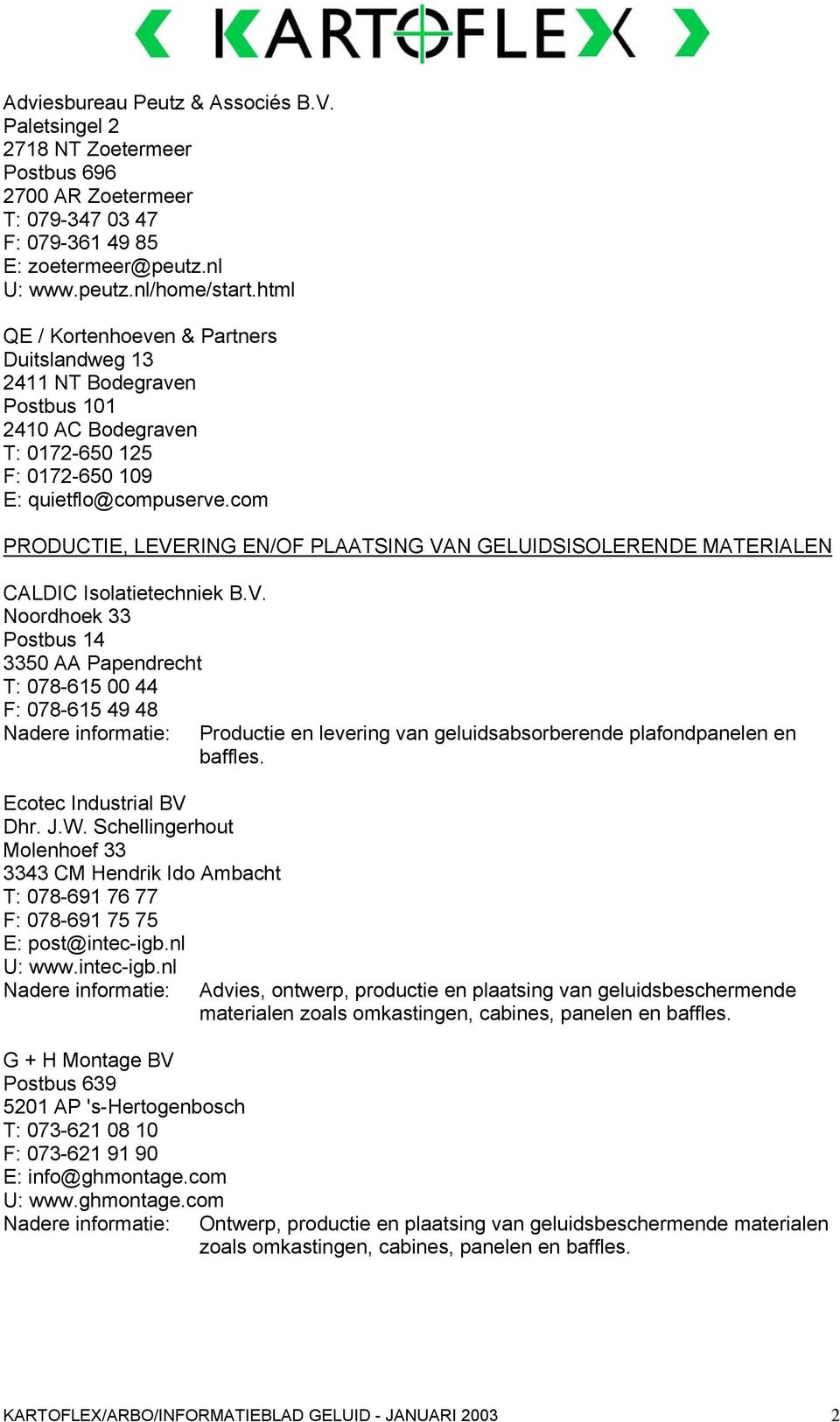 KARTOFLEX

Adviesbureau Peutz & Associés B.V.
Paletsingel 2
2718 NT Zoetermeer
Postbus 696
2700 AR Zoetermeer
T: 079-347 03 47
F: 079-361 49 85
E: zoetermeer@peutz.nl
U: www.peutz.nl/home/start.html

QE / Kortenhoeven & Partners
Duitslandweg 13
2411 NT Bodegraven
Postbus 101
2410 AC Bodegraven
T: 0172-650 125
F: 0172-650 109
E: quietflo@compuserve.com

PRODUCTIE, LEVERING EN/OF PLAATSING VAN GELUIDSISOLERENDE MATERIALEN

CALDIC Isolatietechniek B.V.
Noordhoek 33
Postbus 14
3350 AA Papendrecht
T: 078-615 00 44
F: 078-615 49 48
Nadere informatie: Productie en levering van geluidsabsorberende plafondpanelen en baffles.

Ecotec Industrial BV
Dhr. J.W. Schellingerhout
Molenhoef 33
3343 CM Hendrik Ido Ambacht
T: 078-691 76 77
F: 078-691 75 75
E: post@intec-igb.nl
U: www.intec-igb.nl
Nadere informatie: Advies, ontwerp, productie en plaatsing van geluidsbeschermende materialen zoals omkastingen, cabines, panelen en baffles.

G + H Montage BV
Postbus 639
5201 AP 's-Hertogenbosch
T: 073-621 08 10
F: 073-621 91 90
E: info@ghmontage.com
U: www.ghmontage.com
Nadere informatie: Ontwerp, productie en plaatsing van geluidsbeschermende materialen zoals omkastingen, cabines, panelen en baffles.

KARTOFLEX/ARBO/INFORMATIEBLAD GELUID - JANUARI 2003 2